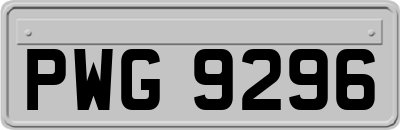 PWG 9296